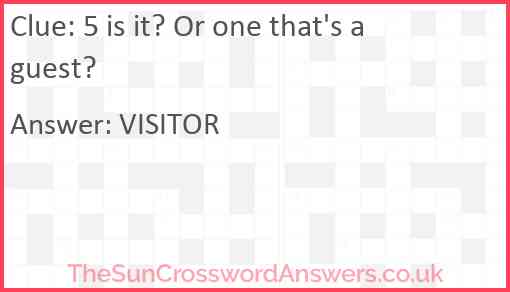 Clue: 5 is it? Or one that's a guest?

Answer: VISITOR

TheSunCrosswordAnswers.co.uk